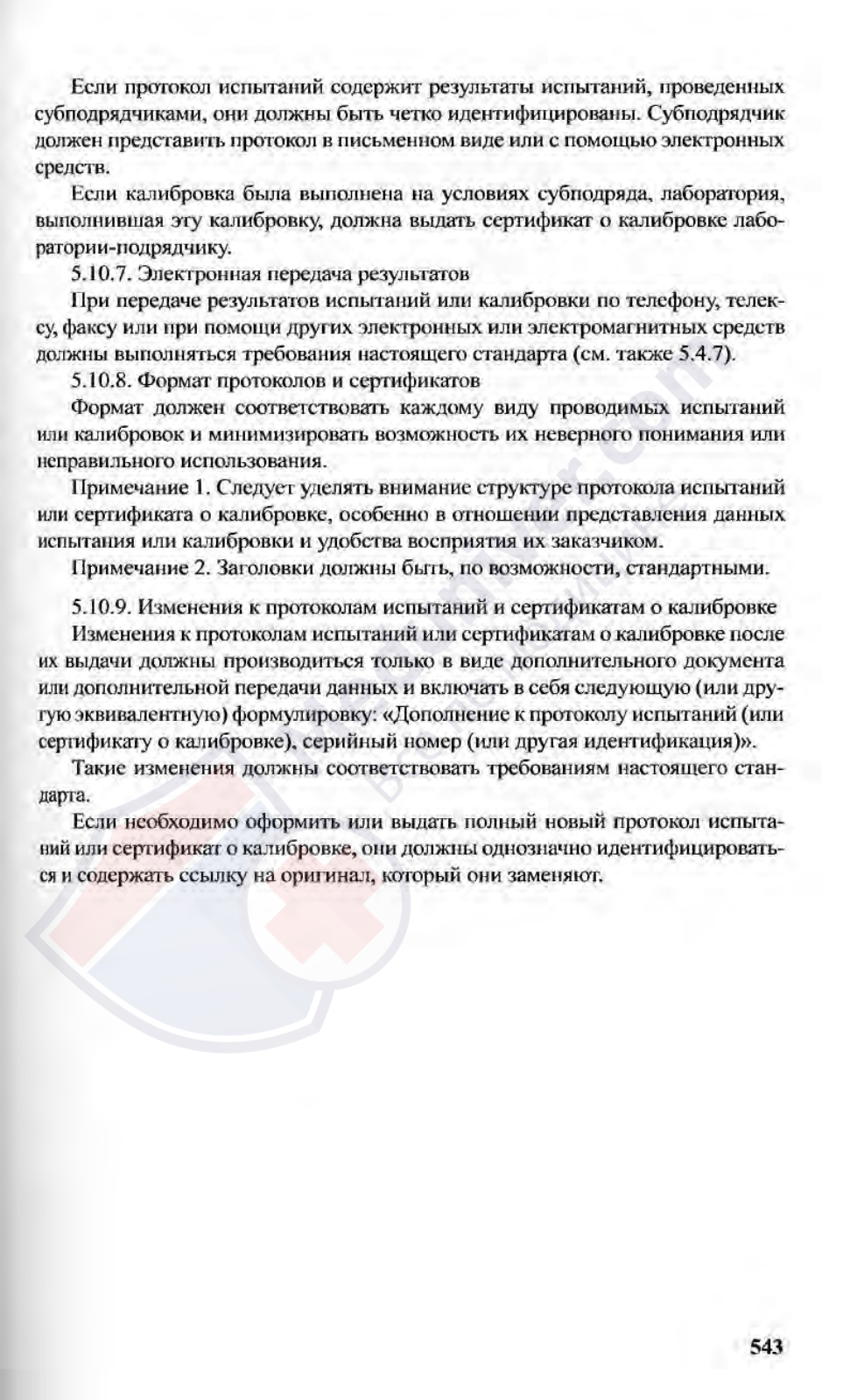 Если протокол испытаний содержит результаты испытаний, проведенных субподрядчиками, они должны быть четко идентифицированы. Субподрядчик должен представить протокол в письменном виде или с помощью электронных средств.

Если калибровка была выполнена на условиях субподряда, лаборатория, выполнившая эту калибровку, должна выдать сертификат о калибровке лаборатории-подрядчику.

5.10.7. Электронная передача результатов

При передаче результатов испытаний или калибровки по телефону, телексу, факсу или при помощи других электронных или электромагнитных средств должны выполняться требования настоящего стандарта (см. также 5.4.7).

5.10.8. Формат протоколов и сертификатов

Формат должен соответствовать каждому виду проводимых испытаний или калибровок и минимизировать возможность их неверного понимания или неправильного использования.

Примечание 1. Следует уделять внимание структуре протокола испытаний или сертификата о калибровке, особенно в отношении представления данных испытания или калибровки и удобства восприятия их заказчиком.

Примечание 2. Заголовки должны быть, по возможности, стандартными.

5.10.9. Изменения к протоколам испытаний и сертификатам о калибровке

Изменения к протоколам испытаний или сертификатам о калибровке после их выдачи должны производиться только в виде дополнительного документа или дополнительной передачи данных и включать в себя следующую (или другую эквивалентную) формулировку: «Дополнение к протоколу испытаний (или сертификату о калибровке), серийный номер (или другая идентификация)».

Такие изменения должны соответствовать требованиям настоящего стандарта.

Если необходимо оформить или выдать полный новый протокол испытаний или сертификат о калибровке, они должны однозначно идентифицироваться и содержать ссылку на оригинал, который они заменяют.

543